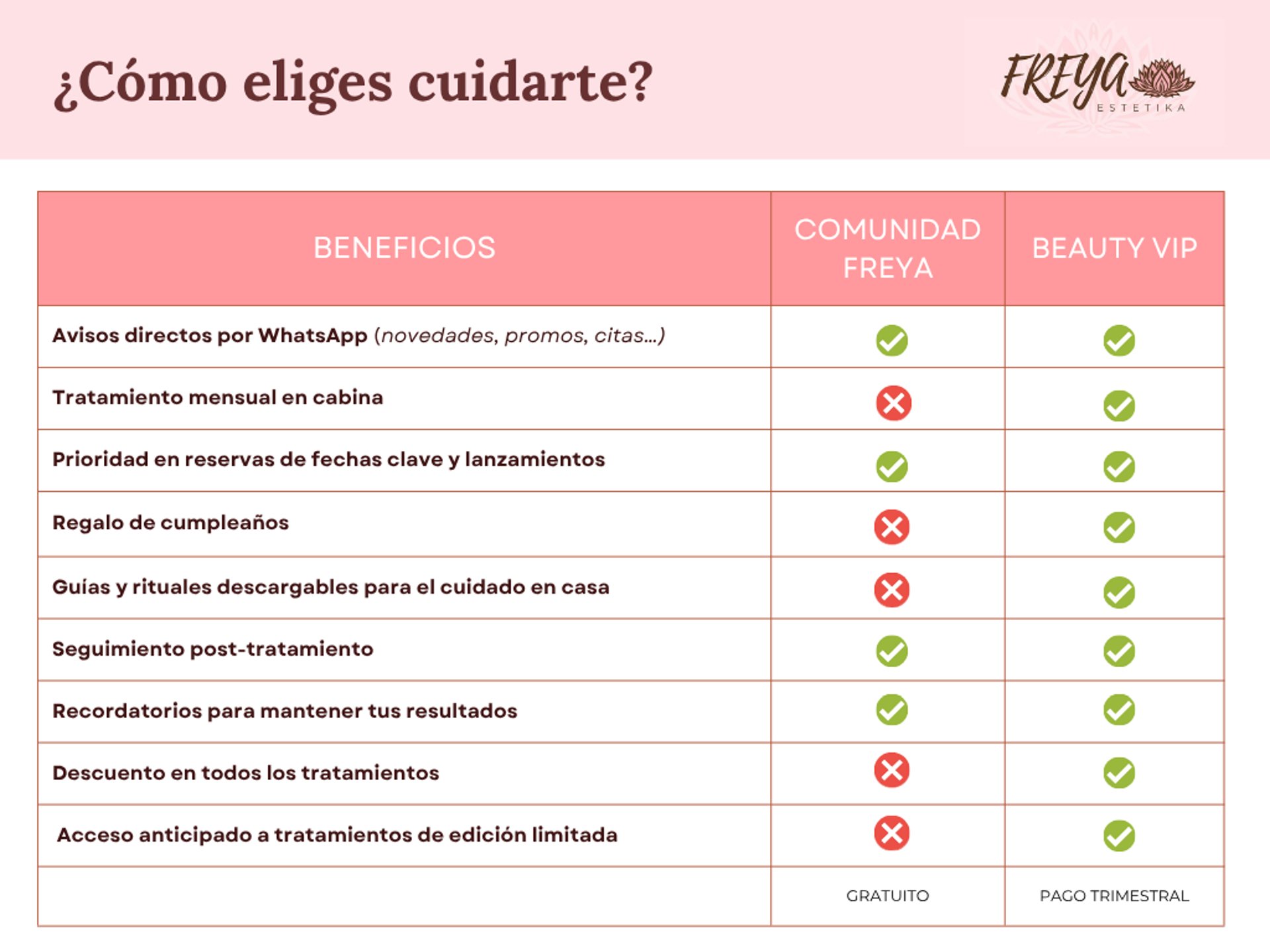 ¿Cómo eliges cuidarte?

FREYA
ESTETIKA

| BENEFICIOS | COMUNIDAD FREYA | BEAUTY VIP |
|---|---|---|
| Avisos directos por WhatsApp (novedades, promos, citas...) | ✓ | ✓ |
| Tratamiento mensual en cabina | ✗ | ✓ |
| Prioridad en reservas de fechas clave y lanzamientos | ✓ | ✓ |
| Regalo de cumpleaños | ✗ | ✓ |
| Guías y rituales descargables para el cuidado en casa | ✗ | ✓ |
| Seguimiento post-tratamiento | ✓ | ✓ |
| Recordatorios para mantener tus resultados | ✓ | ✓ |
| Descuento en todos los tratamientos | ✗ | ✓ |
| Acceso anticipado a tratamientos de edición limitada | ✗ | ✓ |
| | GRATUITO | PAGO TRIMESTRAL |